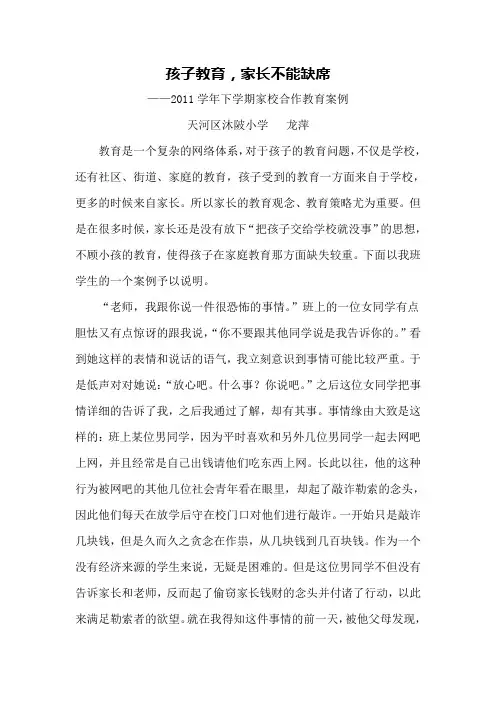 孩子教育，家长不能缺席

——2011 学年下学期家校合作教育案例

天河区沐陂小学　龙萍

教育是一个复杂的网络体系，对于孩子的教育问题，不仅是学校，还有社区、街道、家庭的教育，孩子受到的教育一方面来自于学校，更多的时候来自家长。所以家长的教育观念、教育策略尤为重要。但是在很多时候，家长还是没有放下“把孩子交给学校就没事”的思想，不顾小孩的教育，使得孩子在家庭教育那方面缺失较重。下面以我班学生的一个案例予以说明。

“老师，我跟你说一件很恐怖的事情。”班上的一位女同学有点胆怯又有点惊讶的跟我说，“你不要跟其他同学说是我告诉你的。”看到她这样的表情和说话的语气，我立刻意识到事情可能比较严重。于是低声对对她说：“放心吧。什么事？你说吧。”之后这位女同学把事情详细的告诉了我，之后我通过了解，却有其事。事情缘由大致是这样的：班上某位男同学，因为平时喜欢和另外几位男同学一起去网吧上网，并且经常是自己出钱请他们吃东西上网。长此以往，他的这种行为被网吧的其他几位社会青年看在眼里，却起了敲诈勒索的念头，因此他们每天在放学后守在校门口对他们进行敲诈。一开始只是敲诈几块钱，但是久而久之贪念在作祟，从几块钱到几百块钱。作为一个没有经济来源的学生来说，无疑是困难的。但是这位男同学不但没有告诉家长和老师，反而起了偷窃家长钱财的念头并付诸了行动，以此来满足勒索者的欲望。就在我得知这件事情的前一天，被他父母发现，